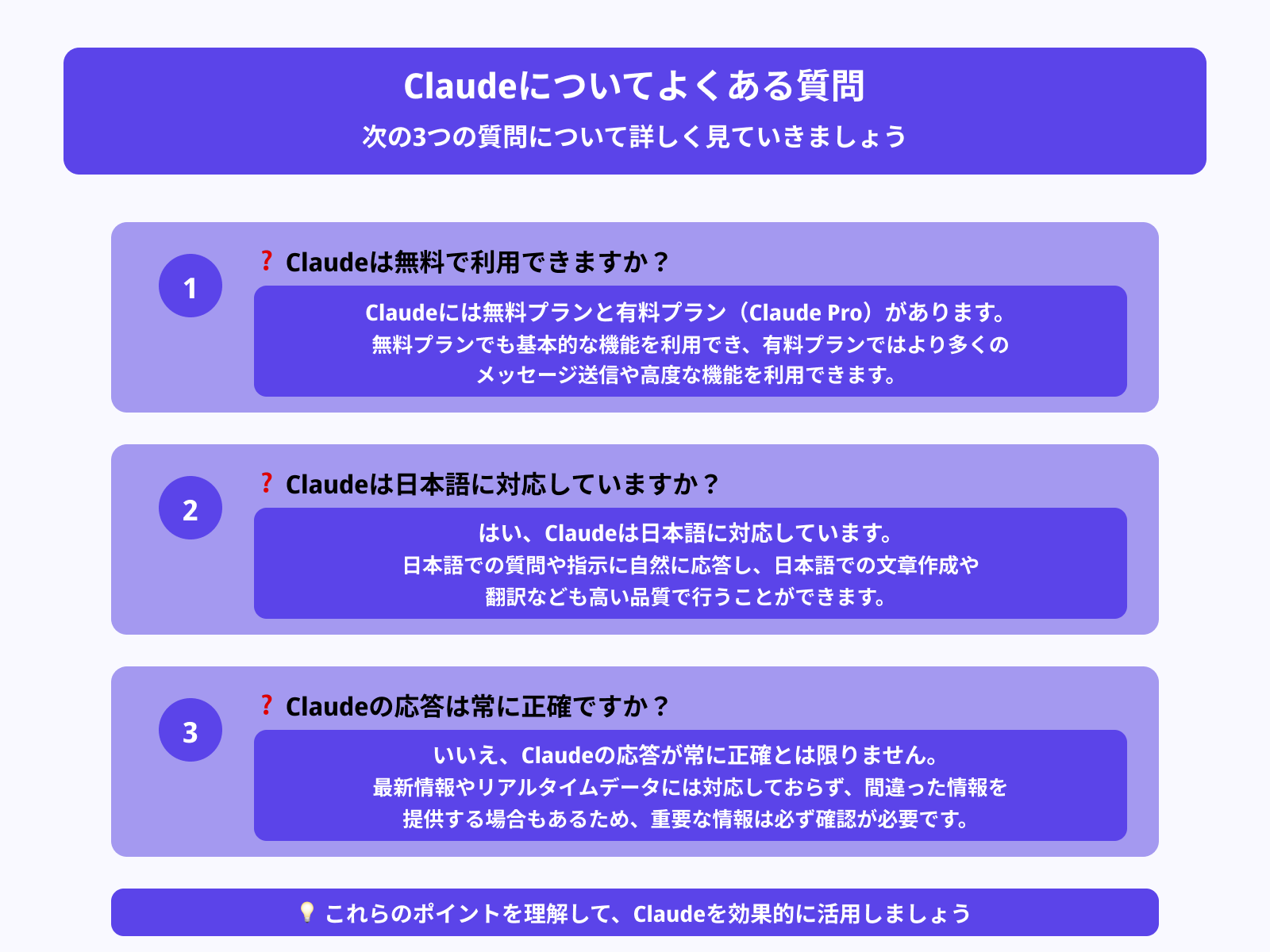 Claudeについてよくある質問

次の3つの質問について詳しく見ていきましょう

1

❓ Claudeは無料で利用できますか？

Claudeには無料プランと有料プラン（Claude Pro）があります。
無料プランでも基本的な機能を利用でき、有料プランではより多くの
メッセージ送信や高度な機能を利用できます。

2

❓ Claudeは日本語に対応していますか？

はい、Claudeは日本語に対応しています。
日本語での質問や指示に自然に応答し、日本語での文章作成や
翻訳なども高い品質で行うことができます。

3

❓ Claudeの応答は常に正確ですか？

いいえ、Claudeの応答が常に正確とは限りません。
最新情報やリアルタイムデータには対応しておらず、間違った情報を
提供する場合もあるため、重要な情報は必ず確認が必要です。

💡 これらのポイントを理解して、Claudeを効果的に活用しましょう